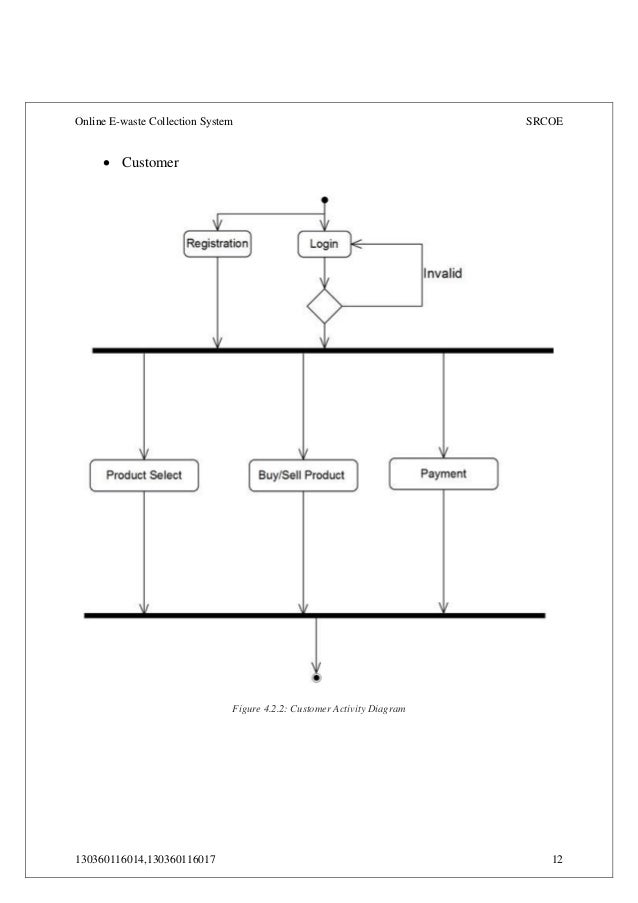 Online E-waste Collection System

SRCOE

• Customer

Registration

Login

Invalid

Product Select

Buy/Sell Product

Payment

Figure 4.2.2: Customer Activity Diagram

130360116014,130360116017

12